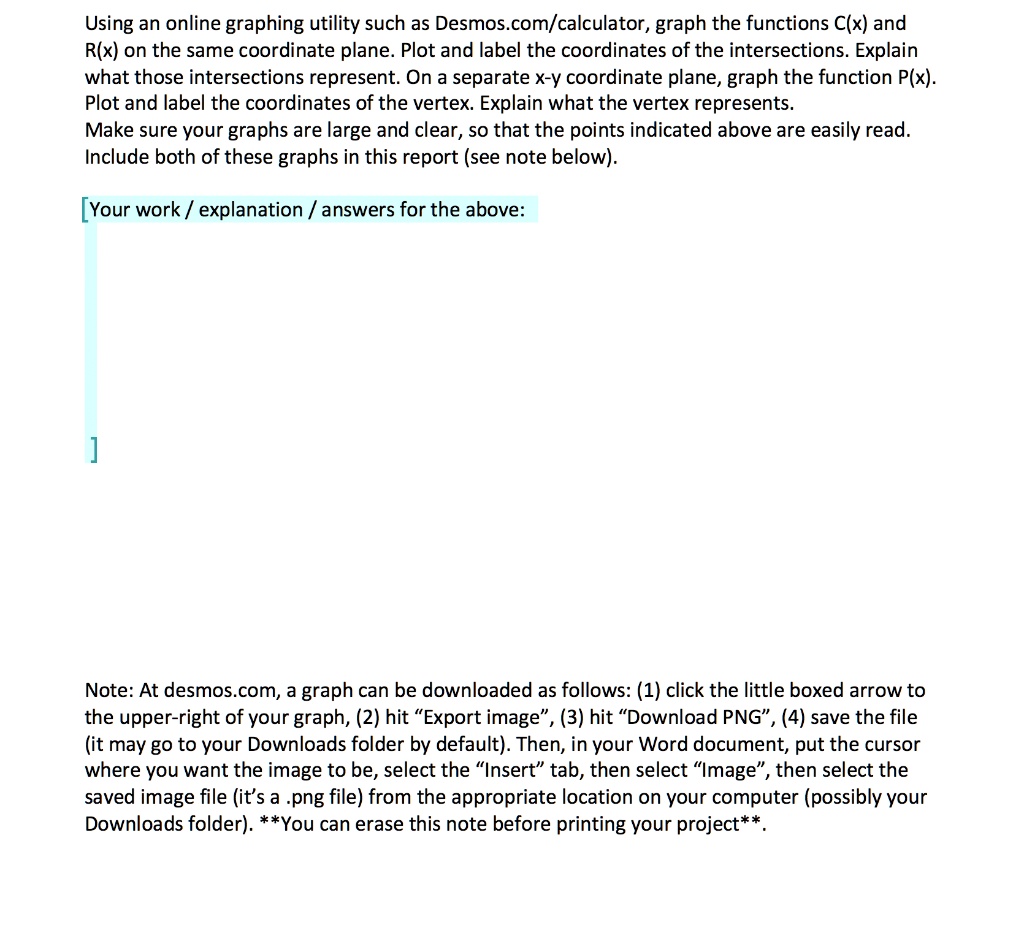 Using an online graphing utility such as Desmos.com/calculator, graph the functions C(x) and R(x) on the same coordinate plane. Plot and label the coordinates of the intersections. Explain what those intersections represent. On a separate x-y coordinate plane, graph the function P(x). Plot and label the coordinates of the vertex. Explain what the vertex represents.
Make sure your graphs are large and clear, so that the points indicated above are easily read. Include both of these graphs in this report (see note below).

[Your work / explanation / answers for the above:

]

Note: At desmos.com, a graph can be downloaded as follows: (1) click the little boxed arrow to the upper-right of your graph, (2) hit "Export image", (3) hit "Download PNG", (4) save the file (it may go to your Downloads folder by default). Then, in your Word document, put the cursor where you want the image to be, select the "Insert" tab, then select "Image", then select the saved image file (it's a .png file) from the appropriate location on your computer (possibly your Downloads folder). **You can erase this note before printing your project**.